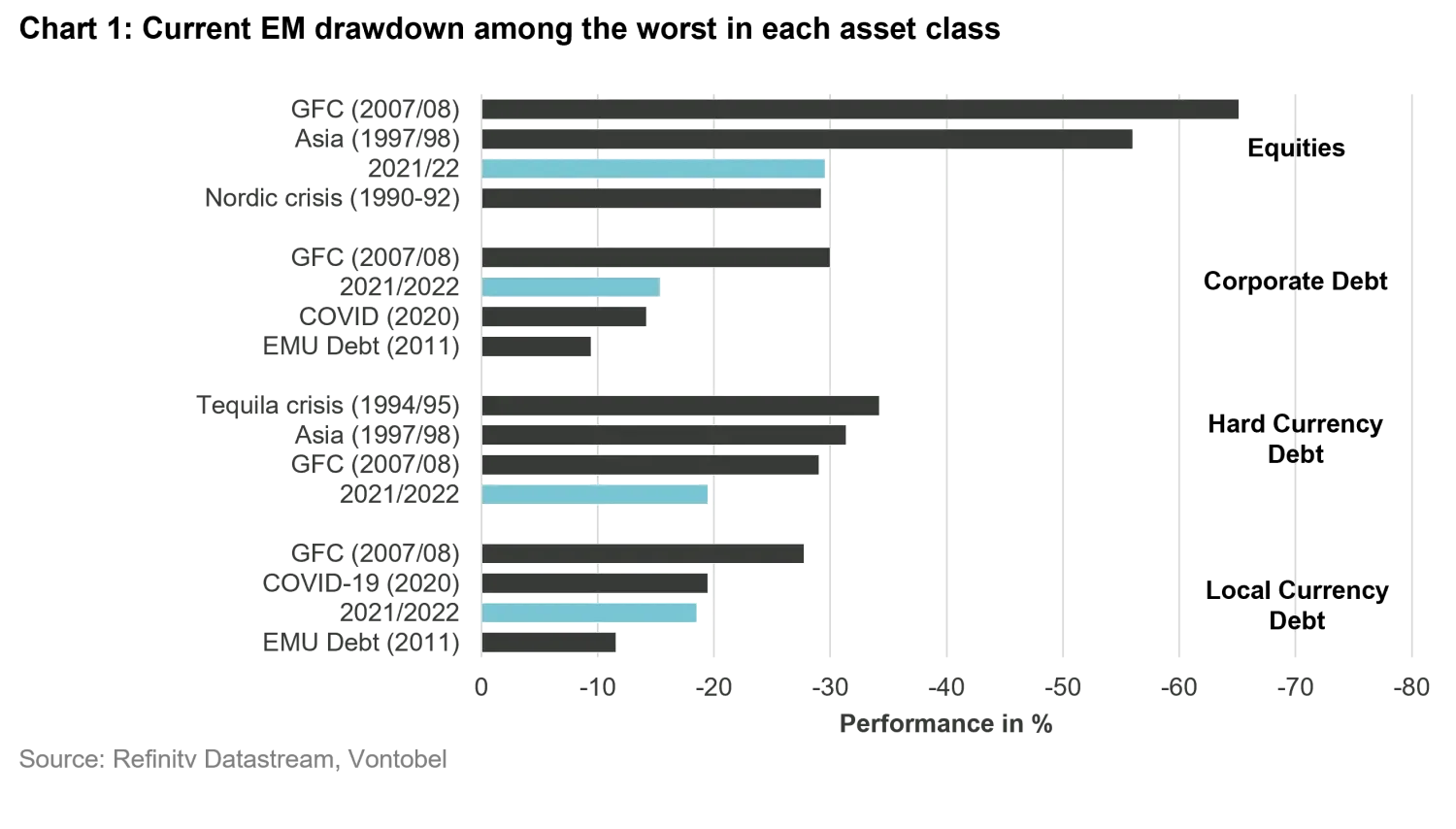 Chart 1: Current EM drawdown among the worst in each asset class

GFC (2007/08)
Asia (1997/98)
2021/22
Nordic crisis (1990-92)

Equities

GFC (2007/08)
2021/2022
COVID (2020)
EMU Debt (2011)

Corporate Debt

Tequila crisis (1994/95)
Asia (1997/98)
GFC (2007/08)
2021/2022

Hard Currency Debt

GFC (2007/08)
COVID-19 (2020)
2021/2022
EMU Debt (2011)

Local Currency Debt

0 -10 -20 -30 -40 -50 -60 -70 -80

Performance in %

Source: Refinitv Datastream, Vontobel